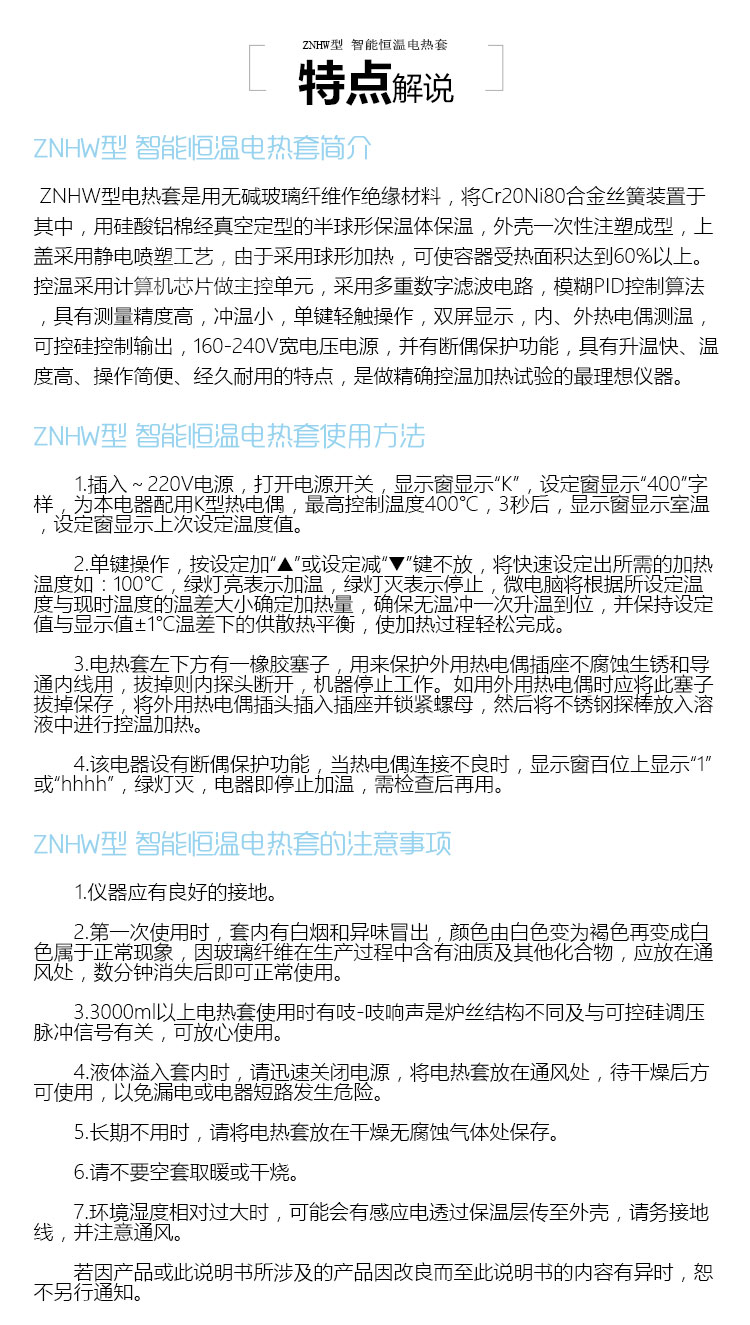 ZNHW型 智能恒温电热套

特点解说

ZNHW型 智能恒温电热套简介

ZNHW型电热套是用无碱玻璃纤维作绝缘材料，将Cr20Ni80合金丝簧装置于其中，用硅酸铝棉经真空定型的半球形保温体保温，外壳一次性注塑成型，上盖采用静电喷塑工艺，由于采用球形加热，可使容器受热面积达到60%以上。控温采用计算机芯片做主控单元，采用多重数字滤波电路，模糊PID控制算法，具有测量精度高，冲温小，单键轻触操作，双屏显示，内、外热电偶测温，可控硅控制输出，160-240V宽电压电源，并有断偶保护功能，具有升温快、温度高、操作简便、经久耐用的特点，是做精确控温加热试验的最理想仪器。

ZNHW型 智能恒温电热套使用方法

1.插入～220V电源，打开电源开关，显示窗显示“K”，设定窗显示“400”字样，为本电器配用K型热电偶，最高控制温度400℃，3秒后，显示窗显示室温，设定窗显示上次设定温度值。

2.单键操作，按设定加“▲”或设定减“▼”键不放，将快速设定出所需的加热温度如：100℃，绿灯亮表示加温，绿灯灭表示停止，微电脑将根据所设定温度与现时温度的温差大小确定加热量，确保无温冲一次升温到位，并保持设定值与显示值±1℃温差下的供散热平衡，使加热过程轻松完成。

3.电热套左下方有一橡胶塞子，用来保护外用热电偶插座不腐蚀生锈和导通内线用，拔掉则内探头断开，机器停止工作。如用外用热电偶时应将此塞子拔掉保存，将外用热电偶插头插入插座并锁紧螺母，然后将不锈钢探棒放入溶液中进行控温加热。

4.该电器设有断偶保护功能，当热电偶连接不良时，显示窗百位上显示“1”或“hhhh”，绿灯灭，电器即停止加温，需检查后再用。

ZNHW型 智能恒温电热套的注意事项

1.仪器应有良好的接地。

2.第一次使用时，套内有白烟和异味冒出，颜色由白色变为褐色再变成白色属于正常现象，因玻璃纤维在生产过程中含有油质及其他化合物，应放在通风处，数分钟消失后即可正常使用。

3.3000ml以上电热套使用时有吱-吱响声是炉丝结构不同及与可控硅调压脉冲信号有关，可放心使用。

4.液体溢入套内时，请迅速关闭电源，将电热套放在通风处，待干燥后方可使用，以免漏电或电器短路发生危险。

5.长期不用时，请将电热套放在干燥无腐蚀气体处保存。

6.请不要空套取暖或干烧。

7.环境湿度相对过大时，可能会有感应电透过保温层传至外壳，请务接地线，并注意通风。

若因产品或此说明书所涉及的产品因改良而至此说明书的内容有异时，恕不另行通知。